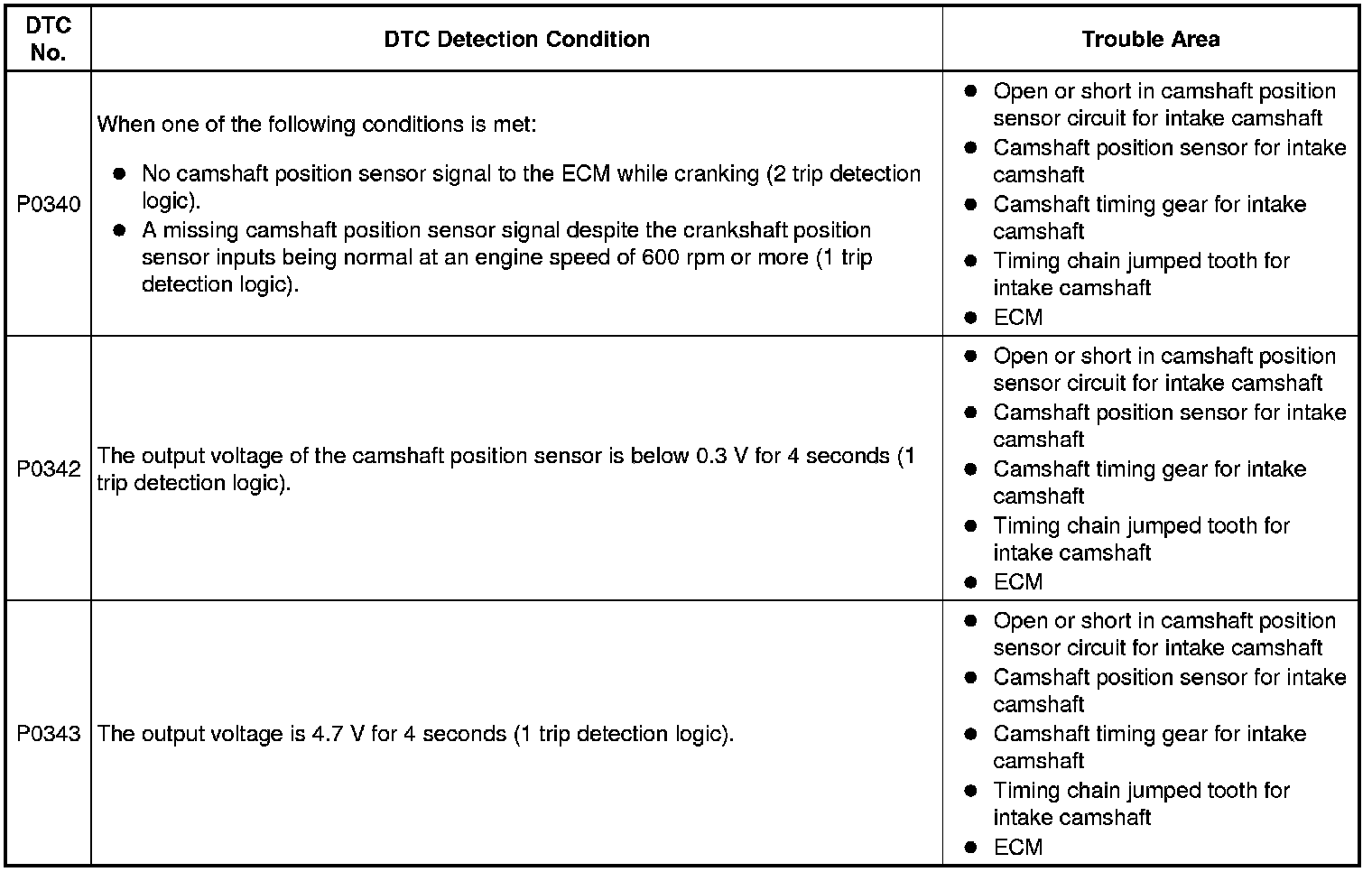 | DTC No. | DTC Detection Condition | Trouble Area |
|---|---|---|
| P0340 | When one of the following conditions is met: ● No camshaft position sensor signal to the ECM while cranking (2 trip detection logic). ● A missing camshaft position sensor signal despite the crankshaft position sensor inputs being normal at an engine speed of 600 rpm or more (1 trip detection logic). | ● Open or short in camshaft position sensor circuit for intake camshaft ● Camshaft position sensor for intake camshaft ● Camshaft timing gear for intake camshaft ● Timing chain jumped tooth for intake camshaft ● ECM |
| P0342 | The output voltage of the camshaft position sensor is below 0.3 V for 4 seconds (1 trip detection logic). | ● Open or short in camshaft position sensor circuit for intake camshaft ● Camshaft position sensor for intake camshaft ● Camshaft timing gear for intake camshaft ● Timing chain jumped tooth for intake camshaft ● ECM |
| P0343 | The output voltage is 4.7 V for 4 seconds (1 trip detection logic). | ● Open or short in camshaft position sensor circuit for intake camshaft ● Camshaft position sensor for intake camshaft ● Camshaft timing gear for intake camshaft ● Timing chain jumped tooth for intake camshaft ● ECM |